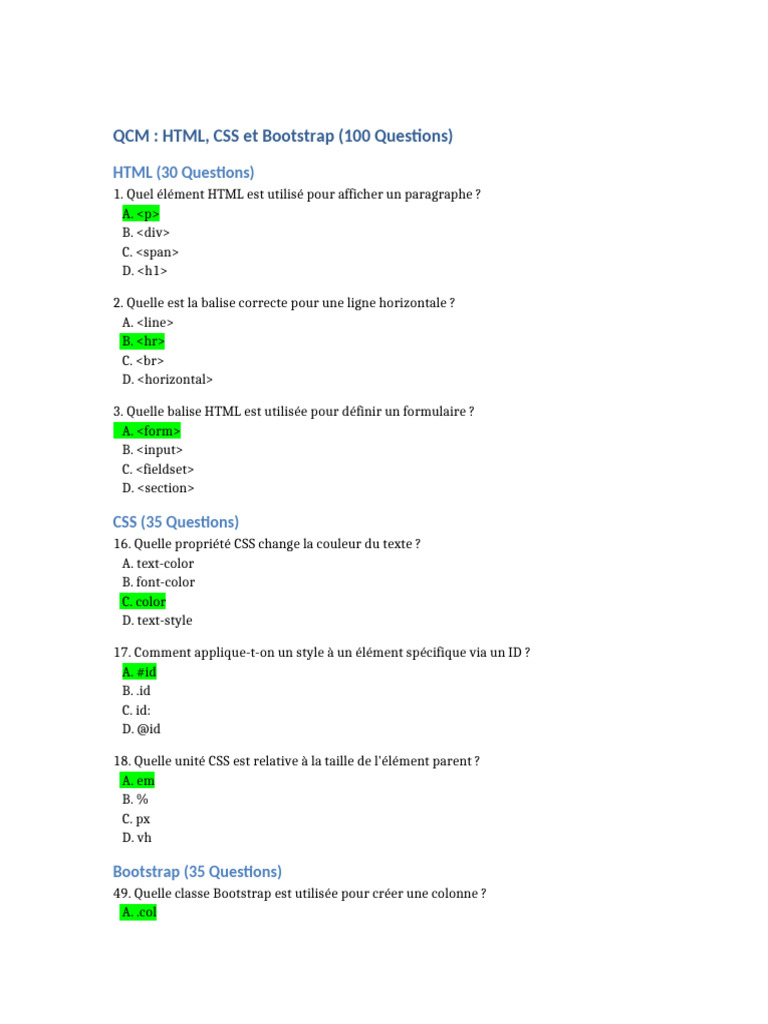 QCM : HTML, CSS et Bootstrap (100 Questions)

HTML (30 Questions)

1. Quel élément HTML est utilisé pour afficher un paragraphe ?
A. <p>
B. <div>
C. <span>
D. <h1>

2. Quelle est la balise correcte pour une ligne horizontale ?
A. <line>
B. <hr>
C. <br>
D. <horizontal>

3. Quelle balise HTML est utilisée pour définir un formulaire ?
A. <form>
B. <input>
C. <fieldset>
D. <section>

CSS (35 Questions)

16. Quelle propriété CSS change la couleur du texte ?
A. text-color
B. font-color
C. color
D. text-style

17. Comment applique-t-on un style à un élément spécifique via un ID ?
A. #id
B. .id
C. id:
D. @id

18. Quelle unité CSS est relative à la taille de l'élément parent ?
A. em
B. %
C. px
D. vh

Bootstrap (35 Questions)

49. Quelle classe Bootstrap est utilisée pour créer une colonne ?
A. .col